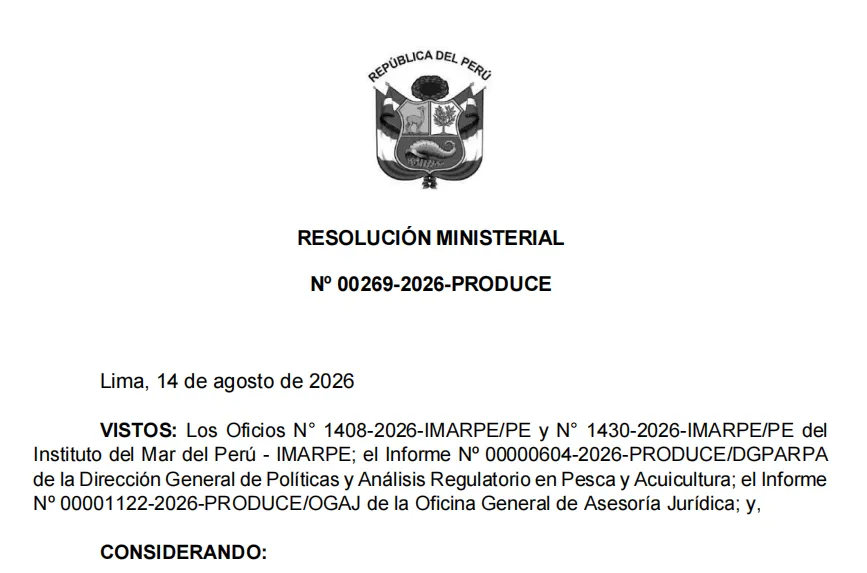 REPÚBLICA DEL PERÚ

RESOLUCIÓN MINISTERIAL

Nº 00269-2026-PRODUCE

Lima, 14 de agosto de 2026

VISTOS: Los Oficios N° 1408-2026-IMARPE/PE y N° 1430-2026-IMARPE/PE del Instituto del Mar del Perú - IMARPE; el Informe Nº 00000604-2026-PRODUCE/DGPARPA de la Dirección General de Políticas y Análisis Regulatorio en Pesca y Acuicultura; el Informe Nº 00001122-2026-PRODUCE/OGAJ de la Oficina General de Asesoría Jurídica; y,

CONSIDERANDO: